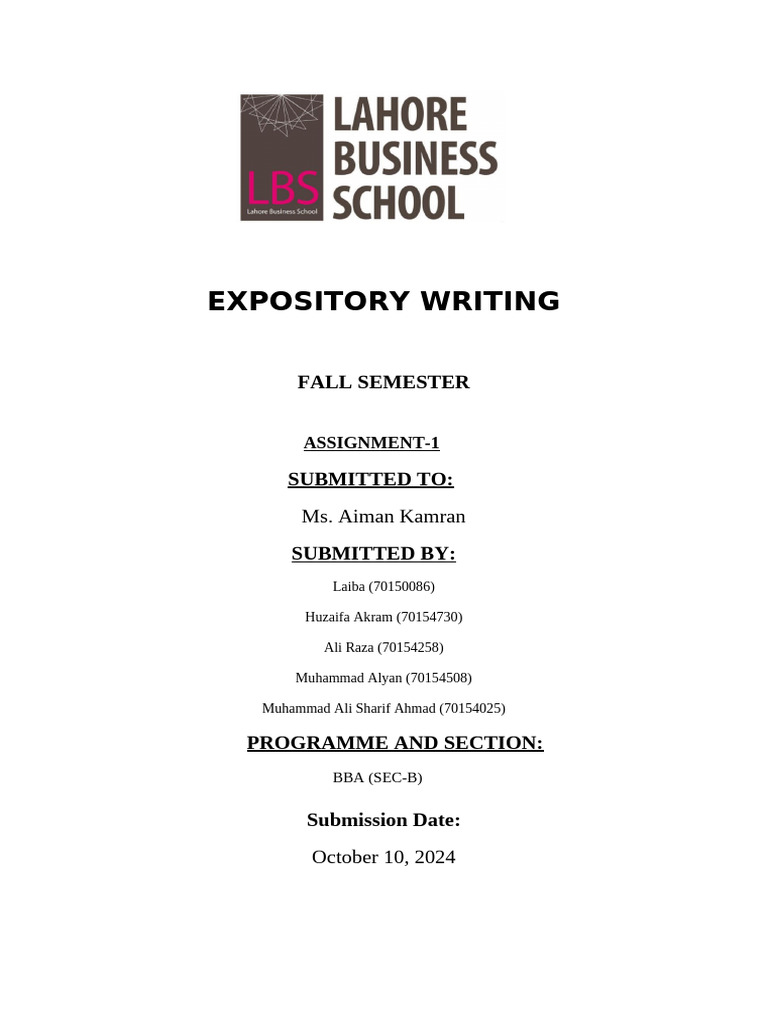 LBS
Lahore Business School

LAHORE BUSINESS SCHOOL

EXPOSITORY WRITING

FALL SEMESTER

ASSIGNMENT-1

SUBMITTED TO:

Ms. Aiman Kamran

SUBMITTED BY:

Laiba (70150086)

Huzaifa Akram (70154730)

Ali Raza (70154258)

Muhammad Alyan (70154508)

Muhammad Ali Sharif Ahmad (70154025)

PROGRAMME AND SECTION:

BBA (SEC-B)

Submission Date:

October 10, 2024